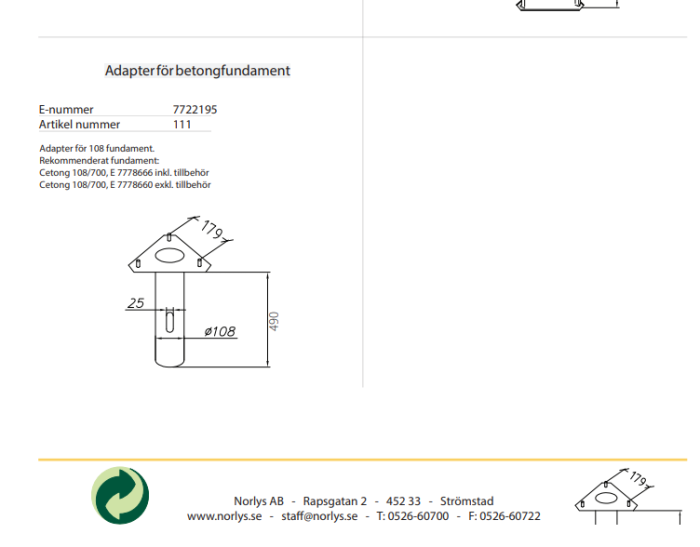 Adapter för betongfundament

| E-nummer | 7722195 |
|---|---|
| Artikel nummer | 111 |

Adapter för 108 fundament.
Rekommenderat fundament:
Cetong 108/700, E 7778666 inkl. tillbehör
Cetong 108/700, E 7778660 exkl. tillbehör

179
25
ø108
490

Norlys AB - Rapsgatan 2 - 452 33 - Strömstad
www.norlys.se - staff@norlys.se - T: 0526-60700 - F: 0526-60722

179